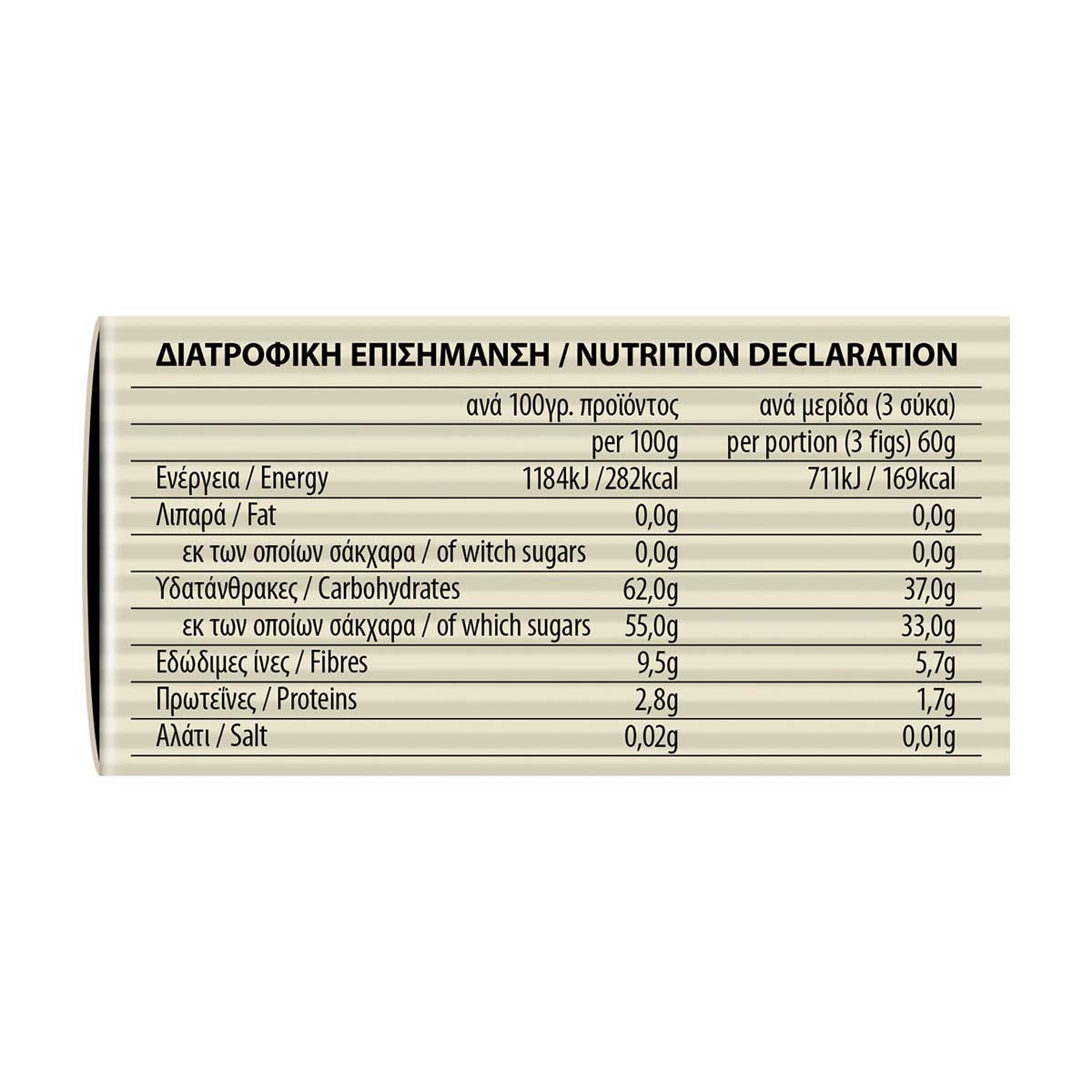 ΔΙΑΤΡΟΦΙΚΗ ΕΠΙΣΗΜΑΝΣΗ / NUTRITION DECLARATION

| | ανά 100γρ. προϊόντος | ανά μερίδα (3 σύκα) |
|---|---|---|
| | per 100g | per portion (3 figs) 60g |
| Ενέργεια / Energy | 1184kJ /282kcal | 711kJ / 169kcal |
| Λιπαρά / Fat | 0,0g | 0,0g |
| εκ των οποίων σάκχαρα / of witch sugars | 0,0g | 0,0g |
| Υδατάνθρακες / Carbohydrates | 62,0g | 37,0g |
| εκ των οποίων σάκχαρα / of which sugars | 55,0g | 33,0g |
| Εδώδιμες ίνες / Fibres | 9,5g | 5,7g |
| Πρωτεΐνες / Proteins | 2,8g | 1,7g |
| Αλάτι / Salt | 0,02g | 0,01g |